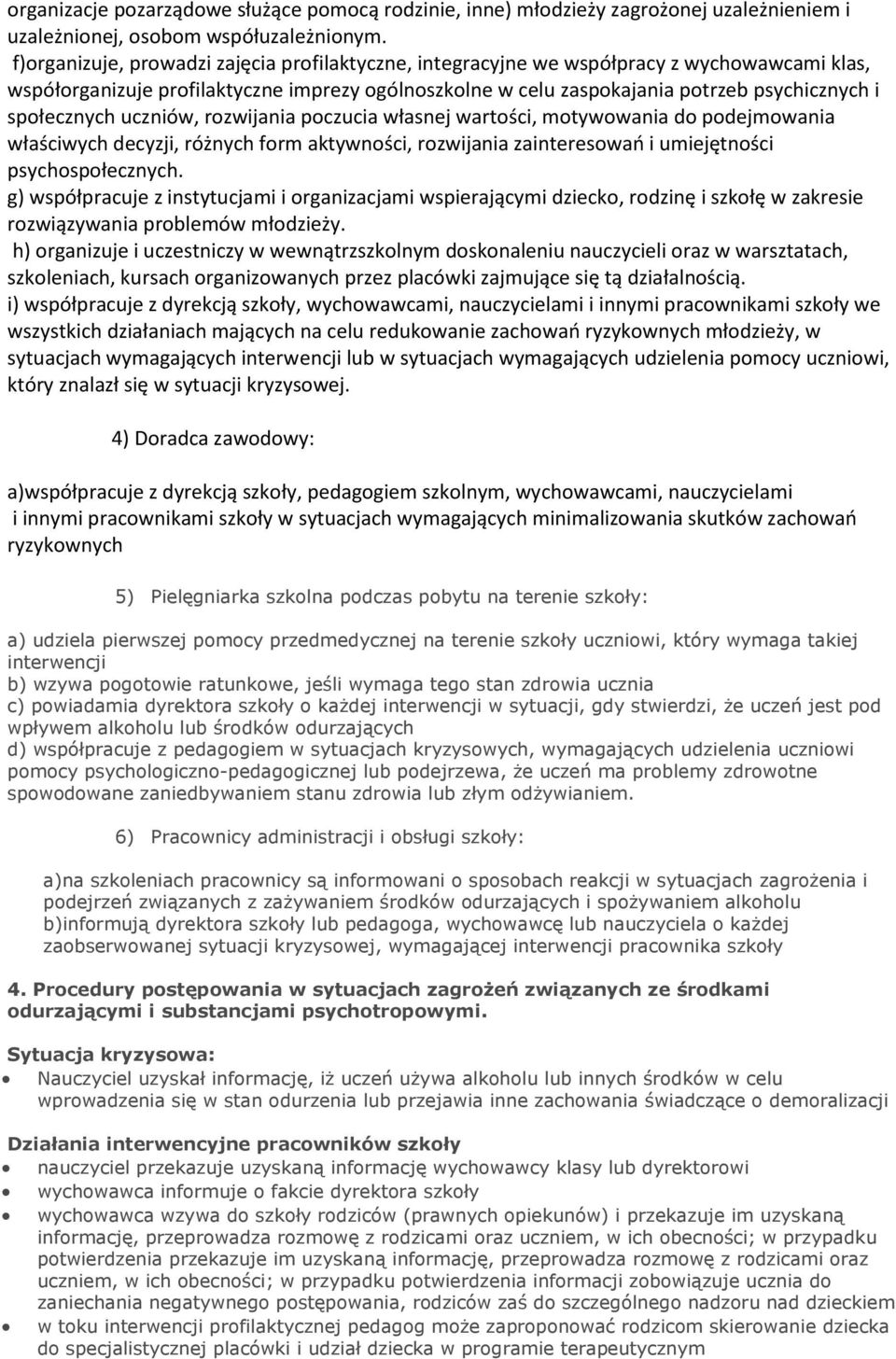 organizacje pozarządowe służące pomocą rodzinie, inne) młodzieży zagrożonej uzależnieniem i uzależnionej, osobom współuzależnionym.
f)organizuje, prowadzi zajęcia profilaktyczne, integracyjne we współpracy z wychowawcami klas, współorganizuje profilaktyczne imprezy ogólnoszkolne w celu zaspokajania potrzeb psychicznych i społecznych uczniów, rozwijania poczucia własnej wartości, motywowania do podejmowania właściwych decyzji, różnych form aktywności, rozwijania zainteresowań i umiejętności psychospołecznych.
g) współpracuje z instytucjami i organizacjami wspierającymi dziecko, rodzinę i szkołę w zakresie rozwiązywania problemów młodzieży.
h) organizuje i uczestniczy w wewnątrzszkolnym doskonaleniu nauczycieli oraz w warsztatach, szkoleniach, kursach organizowanych przez placówki zajmujące się tą działalnością.
i) współpracuje z dyrekcją szkoły, wychowawcami, nauczycielami i innymi pracownikami szkoły we wszystkich działaniach mających na celu redukowanie zachowań ryzykownych młodzieży, w sytuacjach wymagających interwencji lub w sytuacjach wymagających udzielenia pomocy uczniowi, który znalazł się w sytuacji kryzysowej.

4) Doradca zawodowy:

a)współpracuje z dyrekcją szkoły, pedagogiem szkolnym, wychowawcami, nauczycielami i innymi pracownikami szkoły w sytuacjach wymagających minimalizowania skutków zachowań ryzykownych

5) Pielęgniarka szkolna podczas pobytu na terenie szkoły:

a) udziela pierwszej pomocy przedmedycznej na terenie szkoły uczniowi, który wymaga takiej interwencji
b) wzywa pogotowie ratunkowe, jeśli wymaga tego stan zdrowia ucznia
c) powiadamia dyrektora szkoły o każdej interwencji w sytuacji, gdy stwierdzi, że uczeń jest pod wpływem alkoholu lub środków odurzających
d) współpracuje z pedagogiem w sytuacjach kryzysowych, wymagających udzielenia uczniowi pomocy psychologiczno-pedagogicznej lub podejrzewa, że uczeń ma problemy zdrowotne spowodowane zaniedbywaniem stanu zdrowia lub złym odżywianiem.

6) Pracownicy administracji i obsługi szkoły:

a)na szkoleniach pracownicy są informowani o sposobach reakcji w sytuacjach zagrożenia i podejrzeń związanych z zażywaniem środków odurzających i spożywaniem alkoholu
b)informują dyrektora szkoły lub pedagoga, wychowawcę lub nauczyciela o każdej zaobserwowanej sytuacji kryzysowej, wymagającej interwencji pracownika szkoły

4. Procedury postępowania w sytuacjach zagrożeń związanych ze środkami odurzającymi i substancjami psychotropowymi.

Sytuacja kryzysowa:
• Nauczyciel uzyskał informację, iż uczeń używa alkoholu lub innych środków w celu wprowadzenia się w stan odurzenia lub przejawia inne zachowania świadczące o demoralizacji

Działania interwencyjne pracowników szkoły
• nauczyciel przekazuje uzyskaną informację wychowawcy klasy lub dyrektorowi
• wychowawca informuje o fakcie dyrektora szkoły
• wychowawca wzywa do szkoły rodziców (prawnych opiekunów) i przekazuje im uzyskaną informację, przeprowadza rozmowę z rodzicami oraz uczniem, w ich obecności; w przypadku potwierdzenia przekazuje im uzyskaną informację, przeprowadza rozmowę z rodzicami oraz uczniem, w ich obecności; w przypadku potwierdzenia informacji zobowiązuje ucznia do zaniechania negatywnego postępowania, rodziców zaś do szczególnego nadzoru nad dzieckiem
• w toku interwencji profilaktycznej pedagog może zaproponować rodzicom skierowanie dziecka do specjalistycznej placówki i udział dziecka w programie terapeutycznym